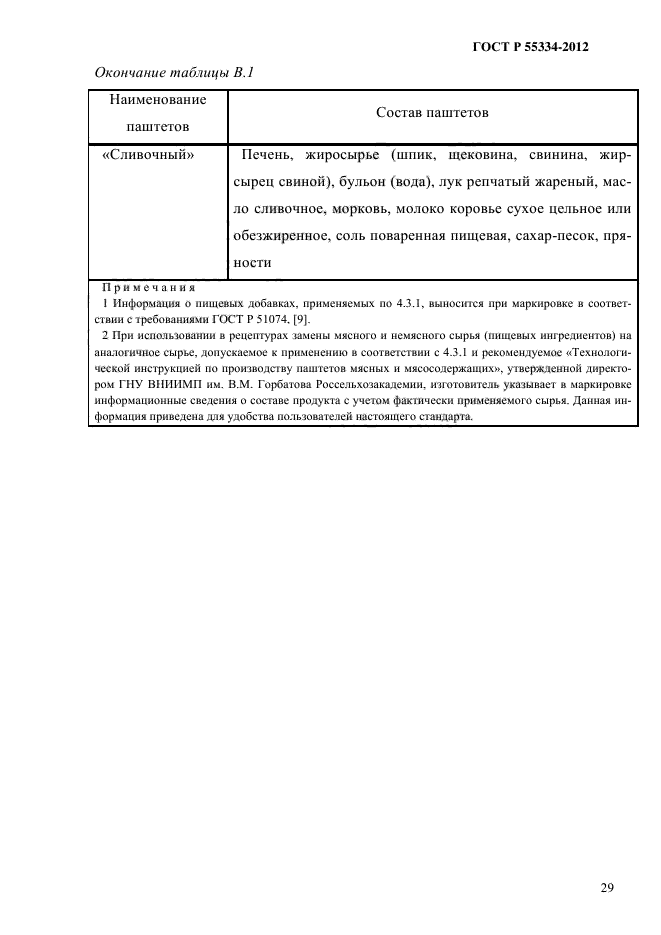 ГОСТ Р 55334-2012

Окончание таблицы В.1

| Наименование паштетов | Состав паштетов |
|---|---|
| «Сливочный» | Печень, жиросырье (шпик, щековина, свинина, жирсырец свиной), бульон (вода), лук репчатый жареный, масло сливочное, морковь, молоко коровье сухое цельное или обезжиренное, соль поваренная пищевая, сахар-песок, пряности |

Примечания

1 Информация о пищевых добавках, применяемых по 4.3.1, выносится при маркировке в соответствии с требованиями ГОСТ Р 51074, [9].

2 При использовании в рецептурах замены мясного и немясного сырья (пищевых ингредиентов) на аналогичное сырье, допускаемое к применению в соответствии с 4.3.1 и рекомендуемое «Технологической инструкцией по производству паштетов мясных и мясосодержащих», утвержденной директором ГНУ ВНИИМП им. В.М. Горбатова Россельхозакадемии, изготовитель указывает в маркировке информационные сведения о составе продукта с учетом фактически применяемого сырья. Данная информация приведена для удобства пользователей настоящего стандарта.

29